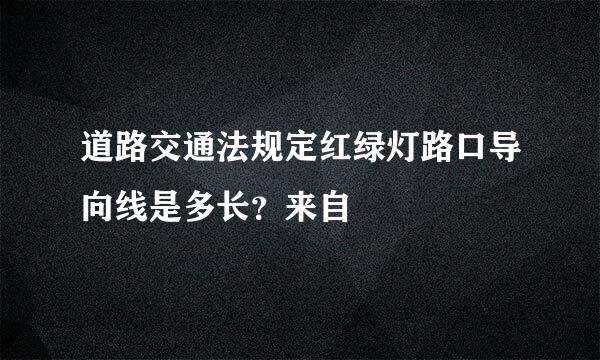 道路交通法规定红绿灯路口导向线是多长？来自